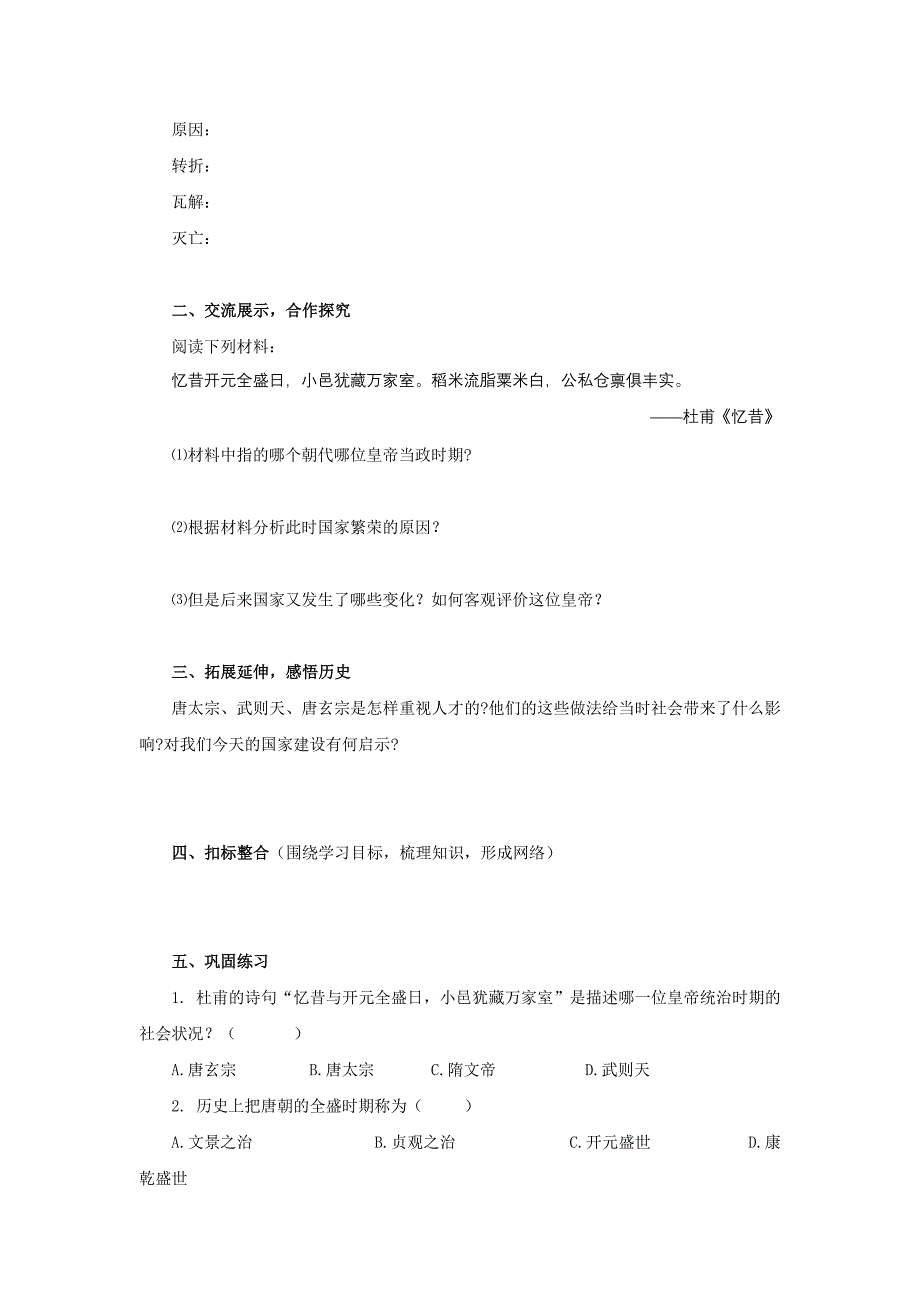 原因：

转折：

瓦解：

灭亡：

二、交流展示，合作探究

阅读下列材料：

忆昔开元全盛日，小邑犹藏万家室。稻米流脂粟米白，公私仓禀俱丰实。

——杜甫《忆昔》

⑴材料中指的哪个朝代哪位皇帝当政时期？

⑵根据材料分析此时国家繁荣的原因？

⑶但是后来国家又发生了哪些变化？如何客观评价这位皇帝？

三、拓展延伸，感悟历史

唐太宗、武则天、唐玄宗是怎样重视人才的?他们的这些做法给当时社会带来了什么影响?对我们今天的国家建设有何启示?

四、扣标整合（围绕学习目标，梳理知识，形成网络）

五、巩固练习

1. 杜甫的诗句“忆昔与开元全盛日，小邑犹藏万家室”是描述哪一位皇帝统治时期的社会状况？（ ）

A.唐玄宗 B.唐太宗 C.隋文帝 D.武则天

2. 历史上把唐朝的全盛时期称为（ ）

A.文景之治 B.贞观之治 C.开元盛世 D.康乾盛世